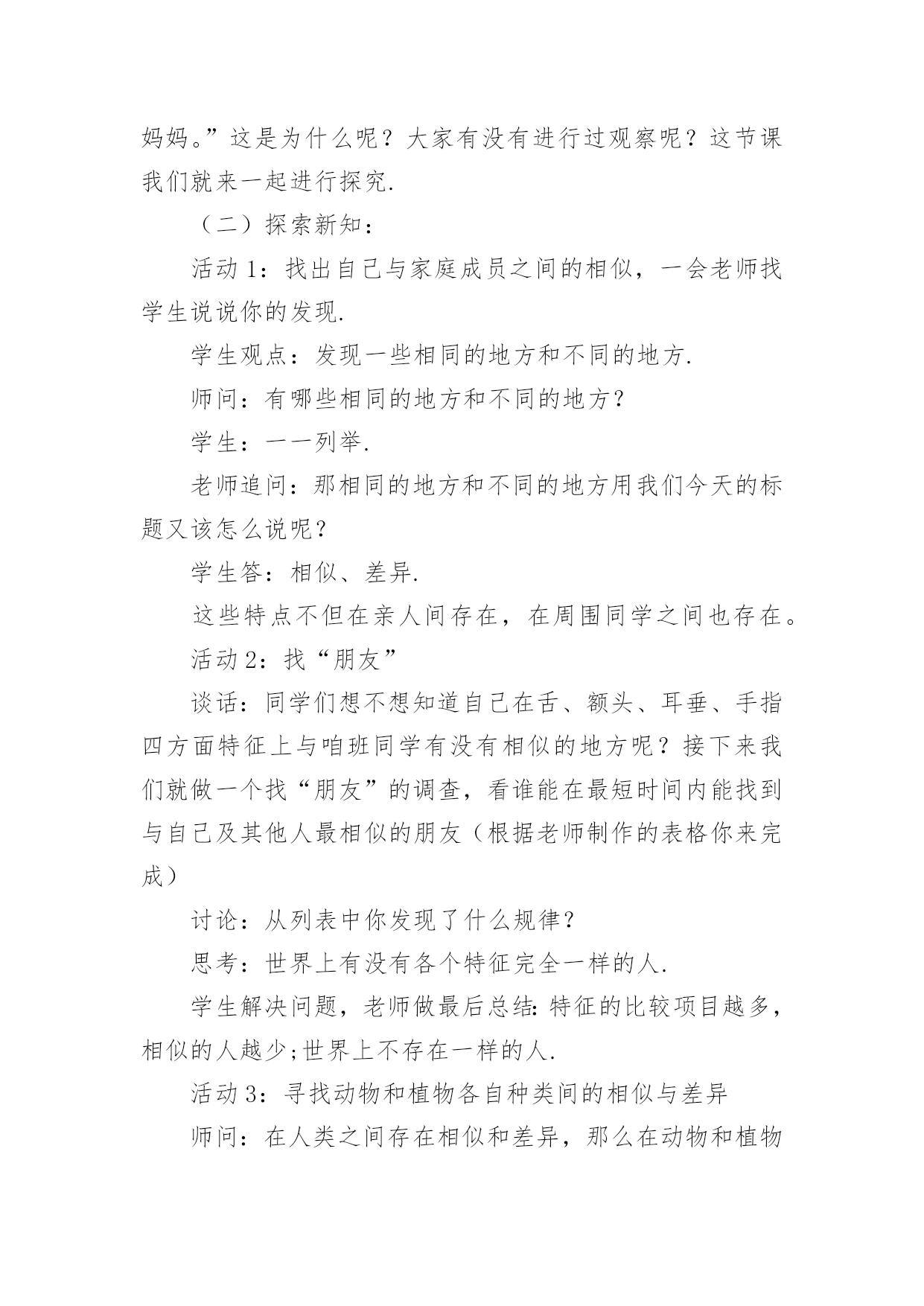 妈妈。”这是为什么呢？大家有没有进行过观察呢？这节课我们就来一起进行探究.

（二）探索新知：

活动 1：找出自己与家庭成员之间的相似，一会老师找学生说说你的发现.

学生观点：发现一些相同的地方和不同的地方.

师问：有哪些相同的地方和不同的地方？

学生：一一列举.

老师追问：那相同的地方和不同的地方用我们今天的标题又该怎么说呢？

学生答：相似、差异.

这些特点不但在亲人间存在，在周围同学之间也存在。

活动 2：找“朋友”

谈话：同学们想不想知道自己在舌、额头、耳垂、手指四方面特征上与咱班同学有没有相似的地方呢？接下来我们就做一个找“朋友”的调查，看谁能在最短时间内能找到与自己及其他人最相似的朋友（根据老师制作的表格你来完成）

讨论：从列表中你发现了什么规律？

思考：世界上有没有各个特征完全一样的人.

学生解决问题，老师做最后总结:特征的比较项目越多，相似的人越少;世界上不存在一样的人.

活动 3：寻找动物和植物各自种类间的相似与差异

师问：在人类之间存在相似和差异，那么在动物和植物